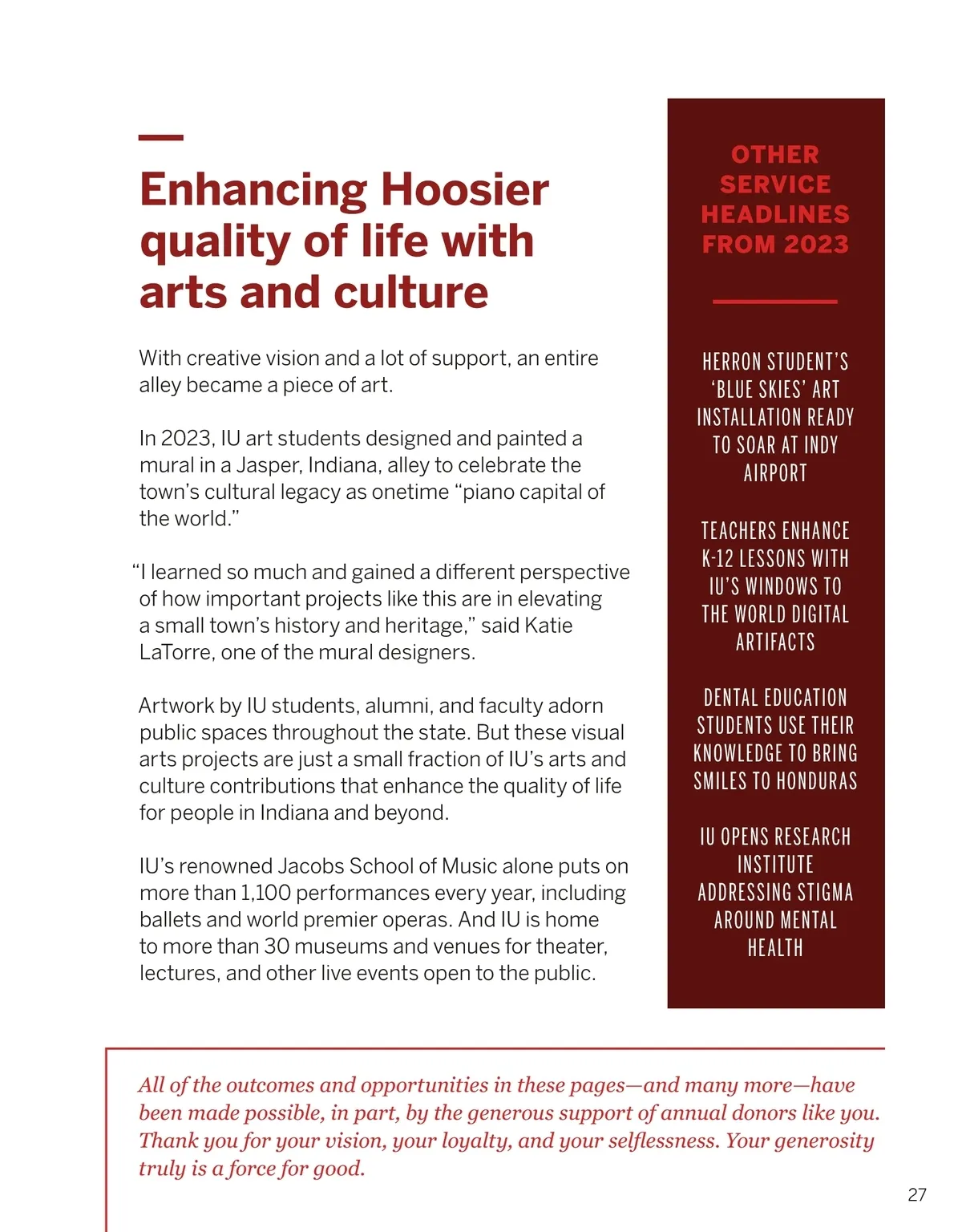 Enhancing Hoosier quality of life with arts and culture

With creative vision and a lot of support, an entire alley became a piece of art.

In 2023, IU art students designed and painted a mural in a Jasper, Indiana, alley to celebrate the town's cultural legacy as onetime "piano capital of the world."

"I learned so much and gained a different perspective of how important projects like this are in elevating a small town's history and heritage," said Katie LaTorre, one of the mural designers.

Artwork by IU students, alumni, and faculty adorn public spaces throughout the state. But these visual arts projects are just a small fraction of IU's arts and culture contributions that enhance the quality of life for people in Indiana and beyond.

IU's renowned Jacobs School of Music alone puts on more than 1,100 performances every year, including ballets and world premier operas. And IU is home to more than 30 museums and venues for theater, lectures, and other live events open to the public.

OTHER SERVICE HEADLINES FROM 2023

HERRON STUDENT'S 'BLUE SKIES' ART INSTALLATION READY TO SOAR AT INDY AIRPORT

TEACHERS ENHANCE K-12 LESSONS WITH IU'S WINDOWS TO THE WORLD DIGITAL ARTIFACTS

DENTAL EDUCATION STUDENTS USE THEIR KNOWLEDGE TO BRING SMILES TO HONDURAS

IU OPENS RESEARCH INSTITUTE ADDRESSING STIGMA AROUND MENTAL HEALTH

All of the outcomes and opportunities in these pages—and many more—have been made possible, in part, by the generous support of annual donors like you. Thank you for your vision, your loyalty, and your selflessness. Your generosity truly is a force for good.

27